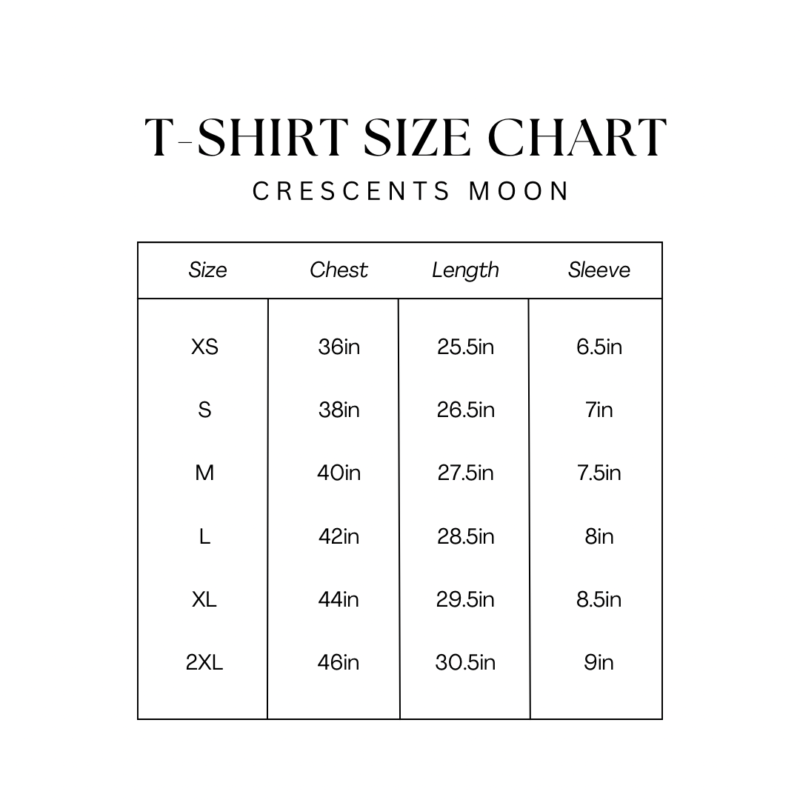 T-SHIRT SIZE CHART

CRESCENTS MOON

| Size | Chest | Length | Sleeve |
|---|---|---|---|
| XS | 36in | 25.5in | 6.5in |
| S | 38in | 26.5in | 7in |
| M | 40in | 27.5in | 7.5in |
| L | 42in | 28.5in | 8in |
| XL | 44in | 29.5in | 8.5in |
| 2XL | 46in | 30.5in | 9in |